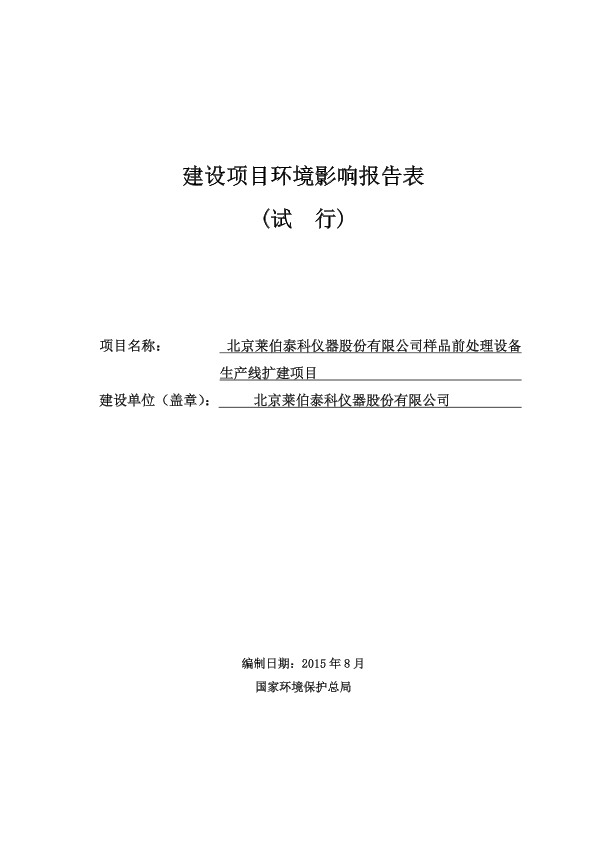 建设项目环境影响报告表

（试　行）

项目名称：　北京莱伯泰科仪器股份有限公司样品前处理设备生产线扩建项目

建设单位（盖章）：　北京莱伯泰科仪器股份有限公司

编制日期：2015 年 8 月

国家环境保护总局